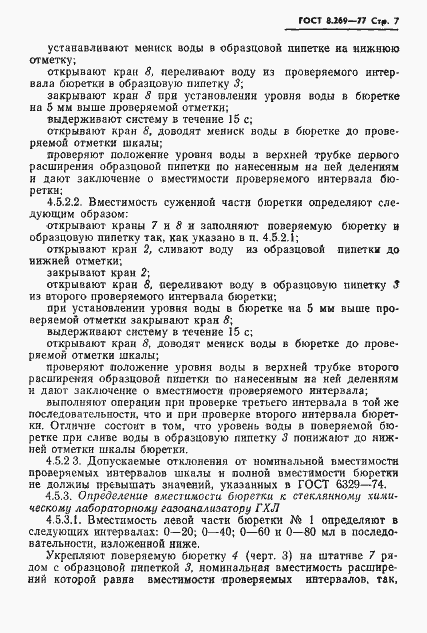 ГОСТ 8.269—77 Стр. 7

устанавливают мениск воды в образцовой пипетке на нижнюю отметку;

открывают кран 8, переливают воду из проверяемого интервала бюретки в образцовую пипетку 3;

закрывают кран 8 при установлении уровня воды в бюретке на 5 мм выше проверяемой отметки;

выдерживают систему в течение 15 с;

открывают кран 8, доводят мениск воды в бюретке до проверяемой отметки шкалы;

проверяют положение уровня воды в верхней трубке первого расширения образцовой пипетки по нанесенным на ней делениям и дают заключение о вместимости проверяемого интервала бюретки;

4.5.2.2. Вместимость суженной части бюретки определяют следующим образом:

открывают краны 7 и 8 и заполняют поверяемую бюретку и образцовую пипетку так, как указано в п. 4.5.2.1;

открывают кран 2, сливают воду из образцовой пипетки до нижней отметки;

закрывают кран 2;

открывают кран 8, переливают воду в образцовую пипетку 3 из второго проверяемого интервала бюретки;

при установлении уровня воды в бюретке на 5 мм выше проверяемой отметки закрывают кран 8;

выдерживают систему в течение 15 с;

открывают кран 8, доводят мениск воды в бюретке до проверяемой отметки шкалы;

проверяют положение уровня воды в верхней трубке второго расширения образцовой пипетки по нанесенным на ней делениям и дают заключение о вместимости проверяемого интервала;

выполняют операции при проверке третьего интервала в той же последовательности, что и при проверке второго интервала бюретки. Отличие состоит в том, что уровень воды в поверяемой бюретке при сливе воды в образцовую пипетку 3 понижают до нижней отметки шкалы бюретки.

4.5.2 3. Допускаемые отклонения от номинальной вместимости проверяемых интервалов шкалы и полной вместимости бюретки не должны превышать значений, указанных в ГОСТ 6329—74.

4.5.3. Определение вместимости бюретки к стеклянному химическому лабораторному газоанализатору ГХЛ

4.5.3.1. Вместимость левой части бюретки № 1 определяют в следующих интервалах: 0—20; 0—40; 0—60 и 0—80 мл в последовательности, изложенной ниже.

Укрепляют поверяемую бюретку 4 (черт. 3) на штативе 7 рядом с образцовой пипеткой 3, номинальная вместимость расширений которой равна вместимости проверяемых интервалов, так,